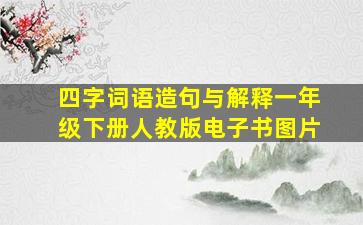 四字词语造句与解释一年级下册人教版电子书图片